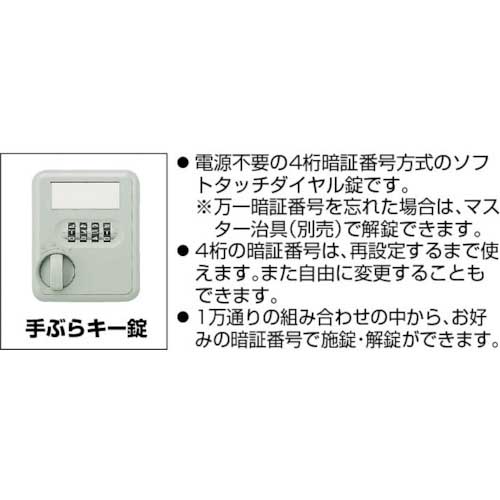 手ぶらキー錠

● 電源不要の4桁暗証番号方式のソフトタッチダイヤル錠です。
※万一暗証番号を忘れた場合は、マスター治具(別売)で解錠できます。
● 4桁の暗証番号は、再設定するまで使えます。また自由に変更することもできます。
● 1万通りの組み合わせの中から、お好みの暗証番号で施錠・解錠ができます。